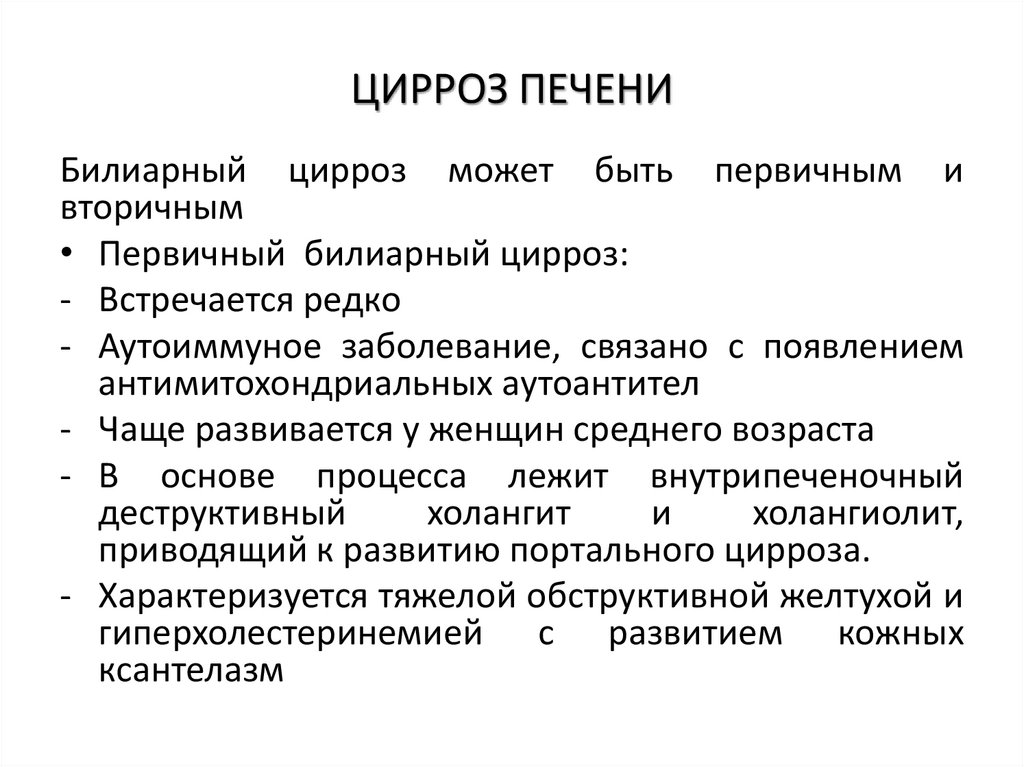 ЦИРРОЗ ПЕЧЕНИ

Билиарный цирроз может быть первичным и вторичным

• Первичный билиарный цирроз:
- Встречается редко
- Аутоиммуное заболевание, связано с появлением антимитохондриальных аутоантител
- Чаще развивается у женщин среднего возраста
- В основе процесса лежит внутрипеченочный деструктивный холангит и холангиолит, приводящий к развитию портального цирроза.
- Характеризуется тяжелой обструктивной желтухой и гиперхолестеринемией с развитием кожных ксантелазм